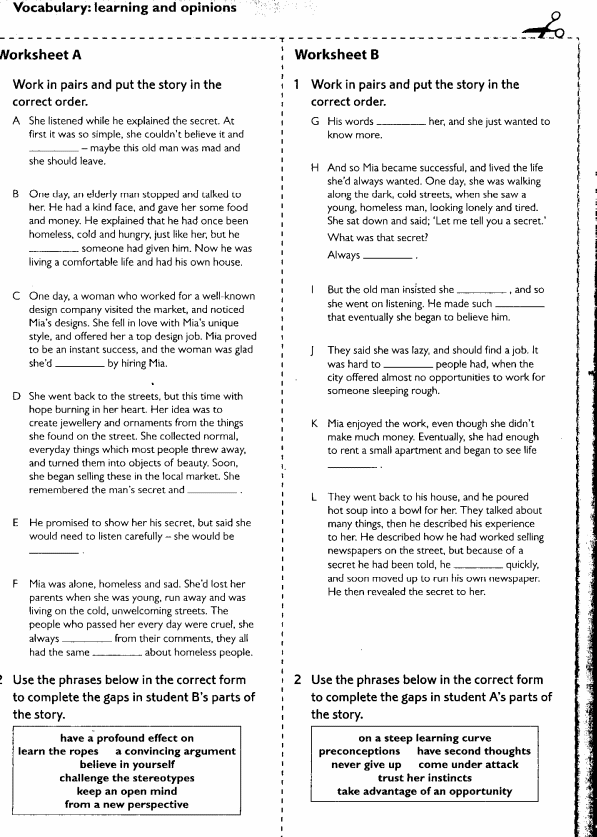 Vocabulary: learning and opinions

Worksheet A

Work in pairs and put the story in the correct order.

A She listened while he explained the secret. At first it was so simple, she couldn't believe it and ________ – maybe this old man was mad and she should leave.

B One day, an elderly man stopped and talked to her. He had a kind face, and gave her some food and money. He explained that he had once been homeless, cold and hungry, just like her, but he ________ someone had given him. Now he was living a comfortable life and had his own house.

C One day, a woman who worked for a well-known design company visited the market, and noticed Mia's designs. She fell in love with Mia's unique style, and offered her a top design job. Mia proved to be an instant success, and the woman was glad she'd ________ by hiring Mia.

D She went back to the streets, but this time with hope burning in her heart. Her idea was to create jewellery and ornaments from the things she found on the street. She collected normal, everyday things which most people threw away, and turned them into objects of beauty. Soon, she began selling these in the local market. She remembered the man's secret and ________ .

E He promised to show her his secret, but said she would need to listen carefully – she would be ________ .

F Mia was alone, homeless and sad. She'd lost her parents when she was young, run away and was living on the cold, unwelcoming streets. The people who passed her every day were cruel, she always ________ from their comments, they all had the same ________ about homeless people.

2 Use the phrases below in the correct form to complete the gaps in student B's parts of the story.

have a profound effect on
learn the ropes   a convincing argument
believe in yourself
challenge the stereotypes
keep an open mind
from a new perspective

Worksheet B

1 Work in pairs and put the story in the correct order.

G His words ________ her, and she just wanted to know more.

H And so Mia became successful, and lived the life she'd always wanted. One day, she was walking along the dark, cold streets, when she saw a young, homeless man, looking lonely and tired. She sat down and said; 'Let me tell you a secret.' What was that secret?
Always ________ .

I But the old man insisted she ________ , and so she went on listening. He made such ________ that eventually she began to believe him.

J They said she was lazy, and should find a job. It was hard to ________ people had, when the city offered almost no opportunities to work for someone sleeping rough.

K Mia enjoyed the work, even though she didn't make much money. Eventually, she had enough to rent a small apartment and began to see life ________ .

L They went back to his house, and he poured hot soup into a bowl for her. They talked about many things, then he described his experience to her. He described how he had worked selling newspapers on the street, but because of a secret he had been told, he ________ quickly, and soon moved up to run his own newspaper. He then revealed the secret to her.

2 Use the phrases below in the correct form to complete the gaps in student A's parts of the story.

on a steep learning curve
preconceptions   have second thoughts
never give up   come under attack
trust her instincts
take advantage of an opportunity